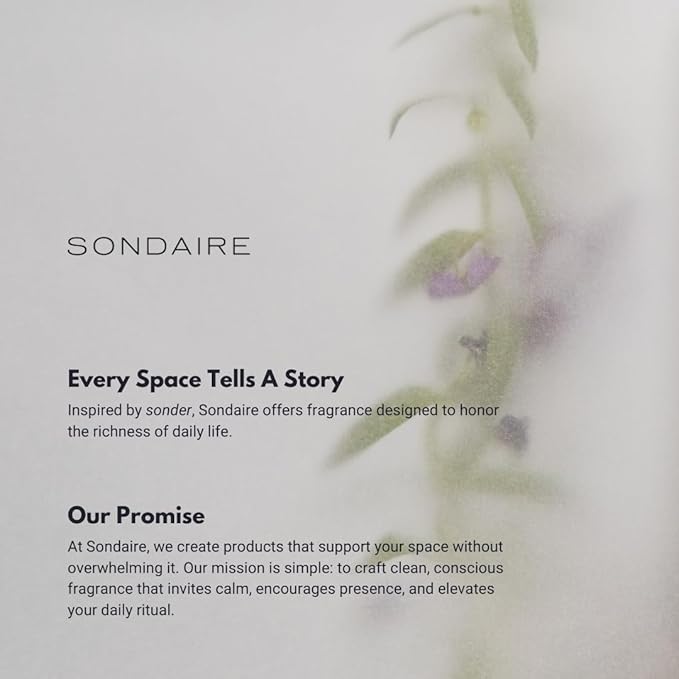 SONDAIRE

Every Space Tells A Story

Inspired by sonder, Sondaire offers fragrance designed to honor the richness of daily life.

Our Promise

At Sondaire, we create products that support your space without overwhelming it. Our mission is simple: to craft clean, conscious fragrance that invites calm, encourages presence, and elevates your daily ritual.